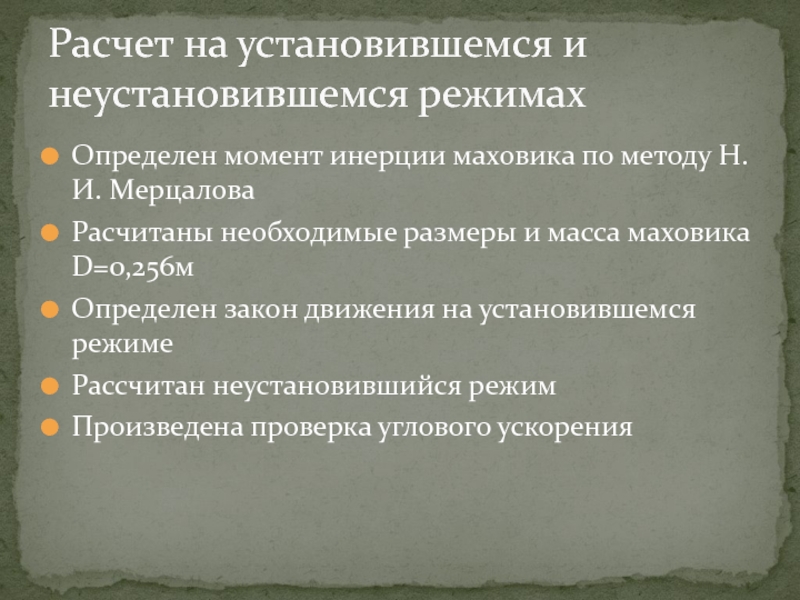 Расчет на установившемся и неустановившемся режимах

Определен момент инерции маховика по методу Н. И. Мерцалова

Расчитаны необходимые размеры и масса маховика D=0,256м

Определен закон движения на установившемся режиме

Рассчитан неустановившийся режим

Произведена проверка углового ускорения